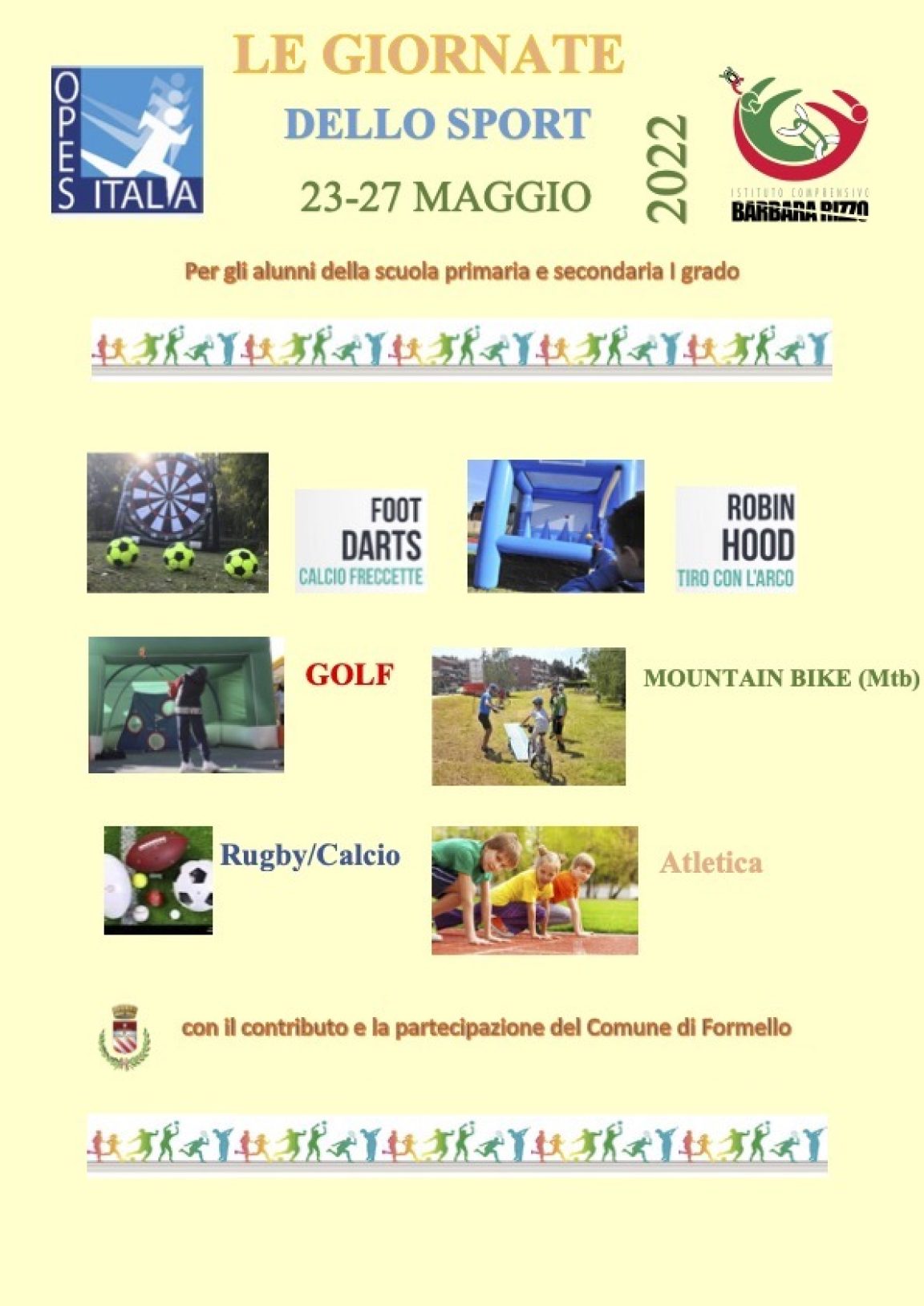 OPES ITALIA

LE GIORNATE

DELLO SPORT

23-27 MAGGIO

2022

ISTITUTO COMPRENSIVO BARBARA RIZZO

Per gli alunni della scuola primaria e secondaria I grado

FOOT DARTS
CALCIO FRECCETTE

ROBIN HOOD
TIRO CON L'ARCO

GOLF

MOUNTAIN BIKE (Mtb)

Rugby/Calcio

Atletica

con il contributo e la partecipazione del Comune di Formello